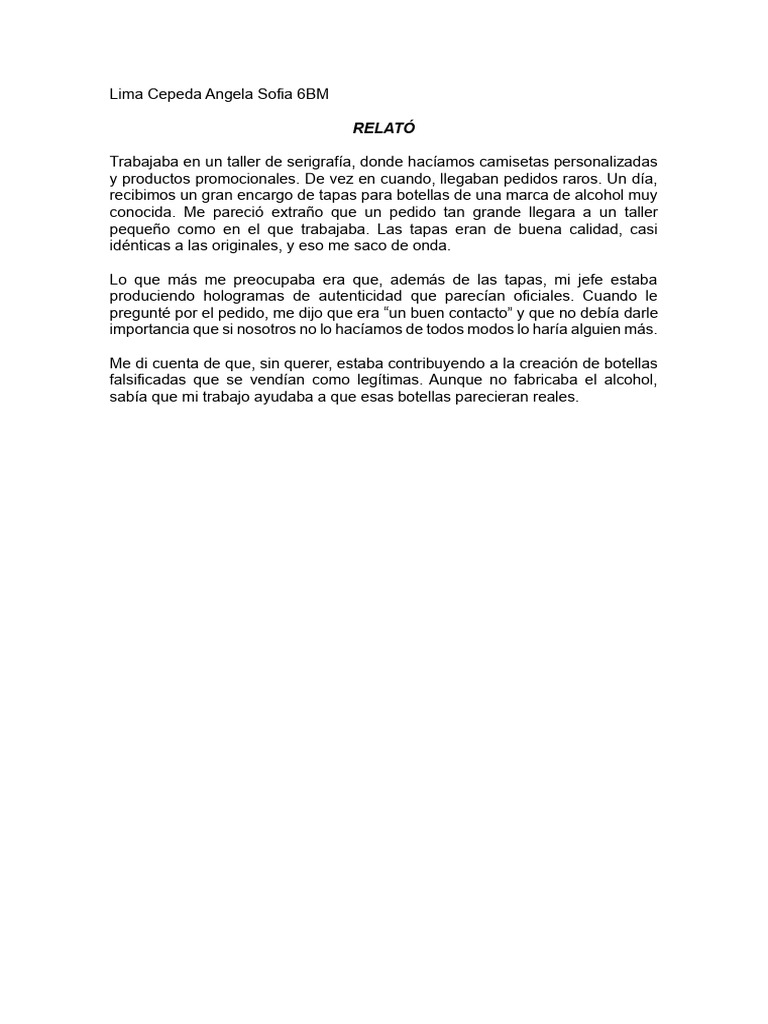 Lima Cepeda Angela Sofia 6BM

RELATÓ

Trabajaba en un taller de serigrafía, donde hacíamos camisetas personalizadas y productos promocionales. De vez en cuando, llegaban pedidos raros. Un día, recibimos un gran encargo de tapas para botellas de una marca de alcohol muy conocida. Me pareció extraño que un pedido tan grande llegara a un taller pequeño como en el que trabajaba. Las tapas eran de buena calidad, casi idénticas a las originales, y eso me saco de onda.

Lo que más me preocupaba era que, además de las tapas, mi jefe estaba produciendo hologramas de autenticidad que parecían oficiales. Cuando le pregunté por el pedido, me dijo que era "un buen contacto" y que no debía darle importancia que si nosotros no lo hacíamos de todos modos lo haría alguien más.

Me di cuenta de que, sin querer, estaba contribuyendo a la creación de botellas falsificadas que se vendían como legítimas. Aunque no fabricaba el alcohol, sabía que mi trabajo ayudaba a que esas botellas parecieran reales.